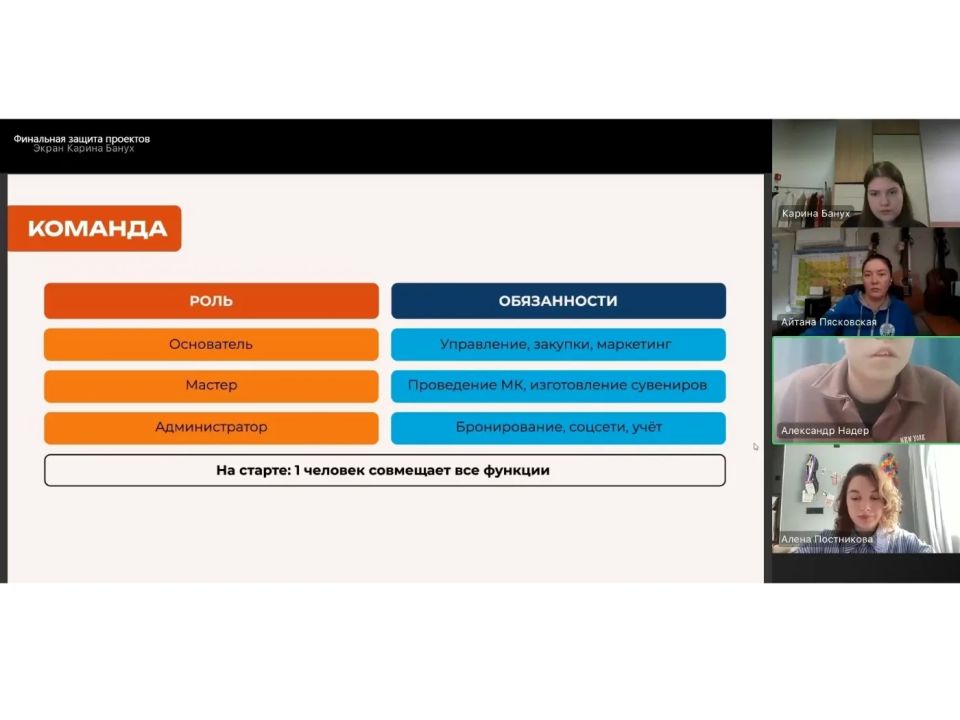 Финальная защита проектов
Экран Карина Банух

КОМАНДА

| РОЛЬ | ОБЯЗАННОСТИ |
|---|---|
| Основатель | Управление, закупки, маркетинг |
| Мастер | Проведение МК, изготовление сувениров |
| Администратор | Бронирование, соцсети, учёт |

На старте: 1 человек совмещает все функции

Карина Банух
Айтана Пясковская
Александр Надер
NEW YORK
Алена Постникова